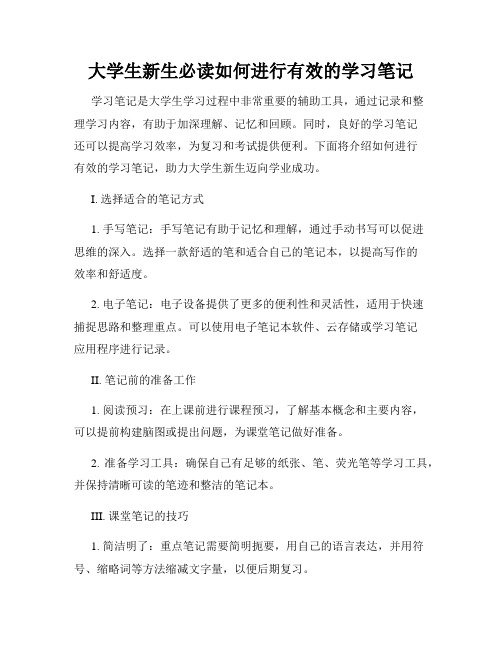 大学生新生必读如何进行有效的学习笔记

学习笔记是大学生学习过程中非常重要的辅助工具，通过记录和整理学习内容，有助于加深理解、记忆和回顾。同时，良好的学习笔记还可以提高学习效率，为复习和考试提供便利。下面将介绍如何进行有效的学习笔记，助力大学生新生迈向学业成功。

I. 选择适合的笔记方式

1. 手写笔记：手写笔记有助于记忆和理解，通过手动书写可以促进思维的深入。选择一款舒适的笔和适合自己的笔记本，以提高写作的效率和舒适度。

2. 电子笔记：电子设备提供了更多的便利性和灵活性，适用于快速捕捉思路和整理重点。可以使用电子笔记本软件、云存储或学习笔记应用程序进行记录。

II. 笔记前的准备工作

1. 阅读预习：在上课前进行课程预习，了解基本概念和主要内容，可以提前构建脑图或提出问题，为课堂笔记做好准备。

2. 准备学习工具：确保自己有足够的纸张、笔、荧光笔等学习工具，并保持清晰可读的笔迹和整洁的笔记本。

III. 课堂笔记的技巧

1. 简洁明了：重点笔记需要简明扼要，用自己的语言表达，并用符号、缩略词等方法缩减文字量，以便后期复习。